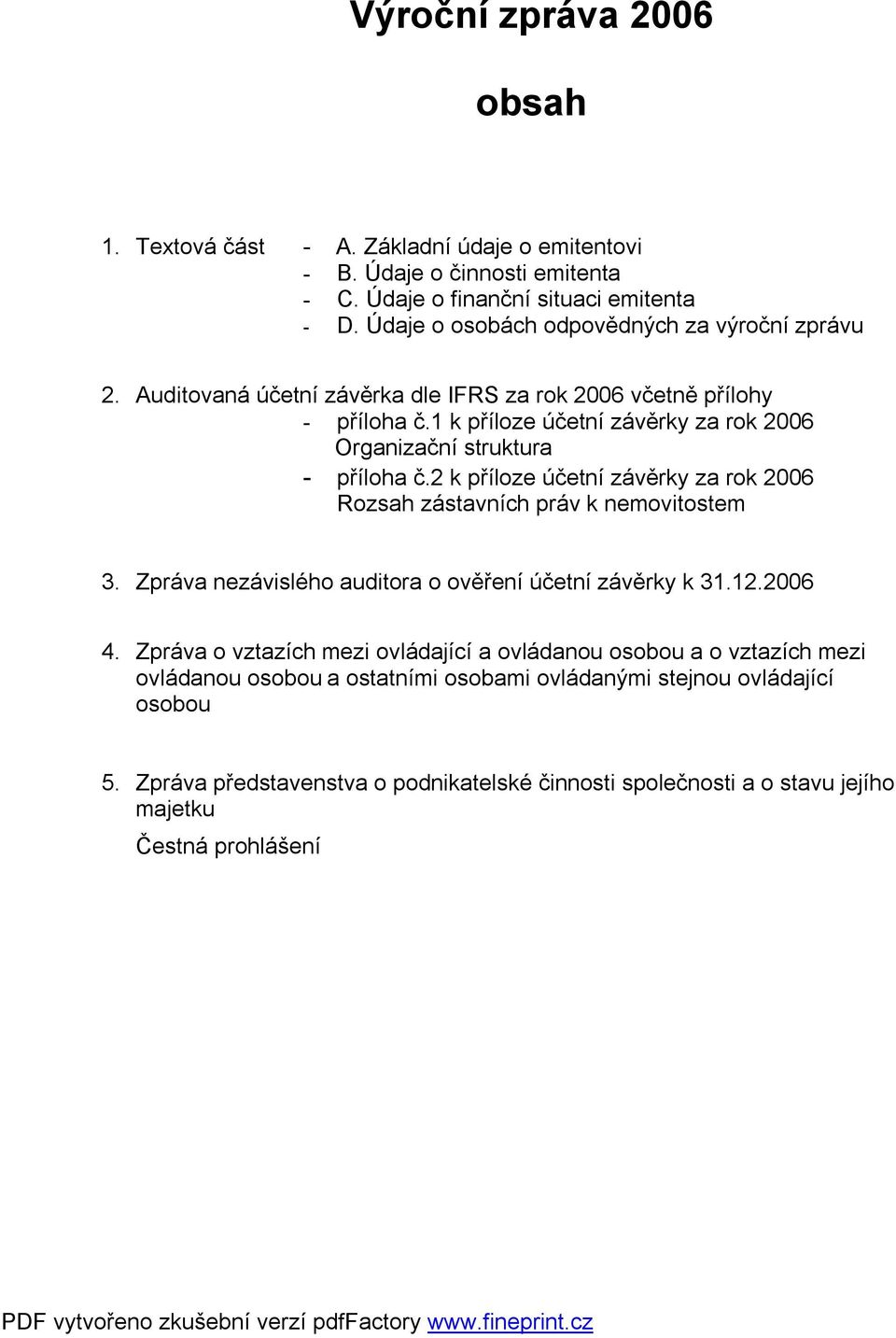 Výroční zpráva 2006

obsah

1. Textová část - A. Základní údaje o emitentovi
- B. Údaje o činnosti emitenta
- C. Údaje o finanční situaci emitenta
- D. Údaje o osobách odpovědných za výroční zprávu

2. Auditovaná účetní závěrka dle IFRS za rok 2006 včetně přílohy
- příloha č.1 k příloze účetní závěrky za rok 2006 Organizační struktura
- příloha č.2 k příloze účetní závěrky za rok 2006 Rozsah zástavních práv k nemovitostem

3. Zpráva nezávislého auditora o ověření účetní závěrky k 31.12.2006

4. Zpráva o vztazích mezi ovládající a ovládanou osobou a o vztazích mezi ovládanou osobou a ostatními osobami ovládanými stejnou ovládající osobou

5. Zpráva představenstva o podnikatelské činnosti společnosti a o stavu jejího majetku

Čestná prohlášení

PDF vytvořeno zkušební verzí pdfFactory www.fineprint.cz